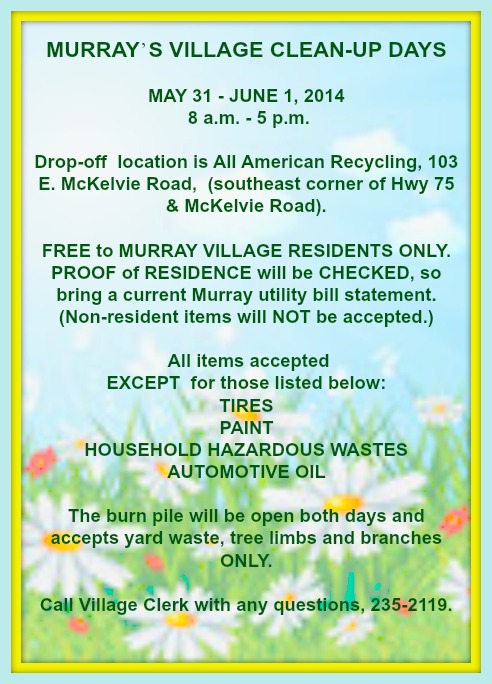 MURRAY'S VILLAGE CLEAN-UP DAYS

MAY 31 - JUNE 1, 2014
8 a.m. - 5 p.m.

Drop-off location is All American Recycling, 103 E. McKelvie Road, (southeast corner of Hwy 75 & McKelvie Road).

FREE to MURRAY VILLAGE RESIDENTS ONLY. PROOF of RESIDENCE will be CHECKED, so bring a current Murray utility bill statement. (Non-resident items will NOT be accepted.)

All items accepted
EXCEPT for those listed below:
TIRES
PAINT
HOUSEHOLD HAZARDOUS WASTES
AUTOMOTIVE OIL

The burn pile will be open both days and accepts yard waste, tree limbs and branches ONLY.

Call Village Clerk with any questions, 235-2119.